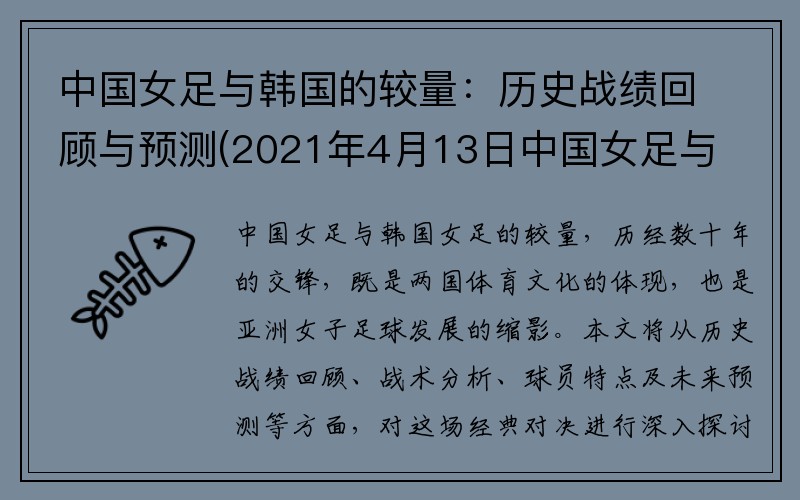 中国女足与韩国的较量：历史战绩回顾与预测(2021年4月13日中国女足与

中国女足与韩国女足的较量，历经数十年的交锋，既是两国体育文化的体现，也是亚洲女子足球发展的缩影。本文将从历史战绩回顾、战术分析、球员特点及未来预测等方面，对这场经典对决进行深入探讨